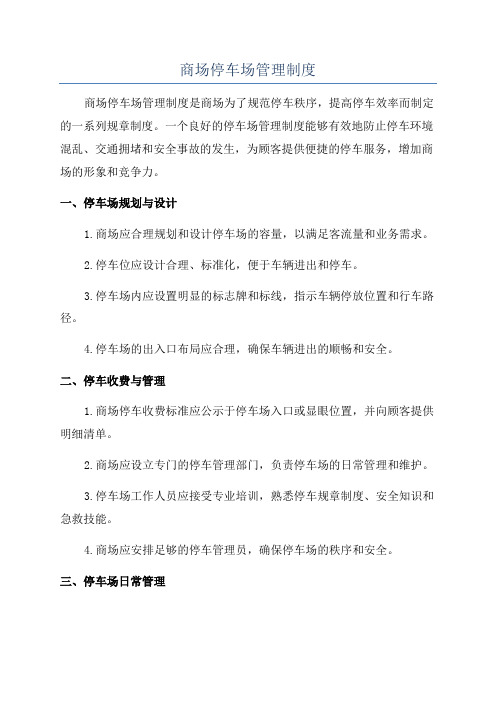 商场停车场管理制度

商场停车场管理制度是商场为了规范停车秩序，提高停车效率而制定的一系列规章制度。一个良好的停车场管理制度能够有效地防止停车环境混乱、交通拥堵和安全事故的发生，为顾客提供便捷的停车服务，增加商场的形象和竞争力。

一、停车场规划与设计

1.商场应合理规划和设计停车场的容量，以满足客流量和业务需求。

2.停车位应设计合理、标准化，便于车辆进出和停车。

3.停车场内应设置明显的标志牌和标线，指示车辆停放位置和行车路径。

4.停车场的出入口布局应合理，确保车辆进出的顺畅和安全。

二、停车收费与管理

1.商场停车收费标准应公示于停车场入口或显眼位置，并向顾客提供明细清单。

2.商场应设立专门的停车管理部门，负责停车场的日常管理和维护。

3.停车场工作人员应接受专业培训，熟悉停车规章制度、安全知识和急救技能。

4.商场应安排足够的停车管理员，确保停车场的秩序和安全。

三、停车场日常管理